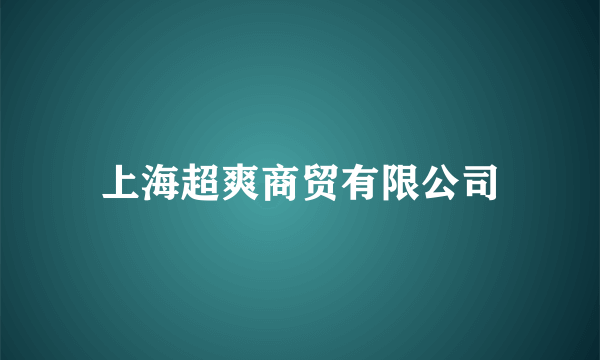 上海超爽商贸有限公司